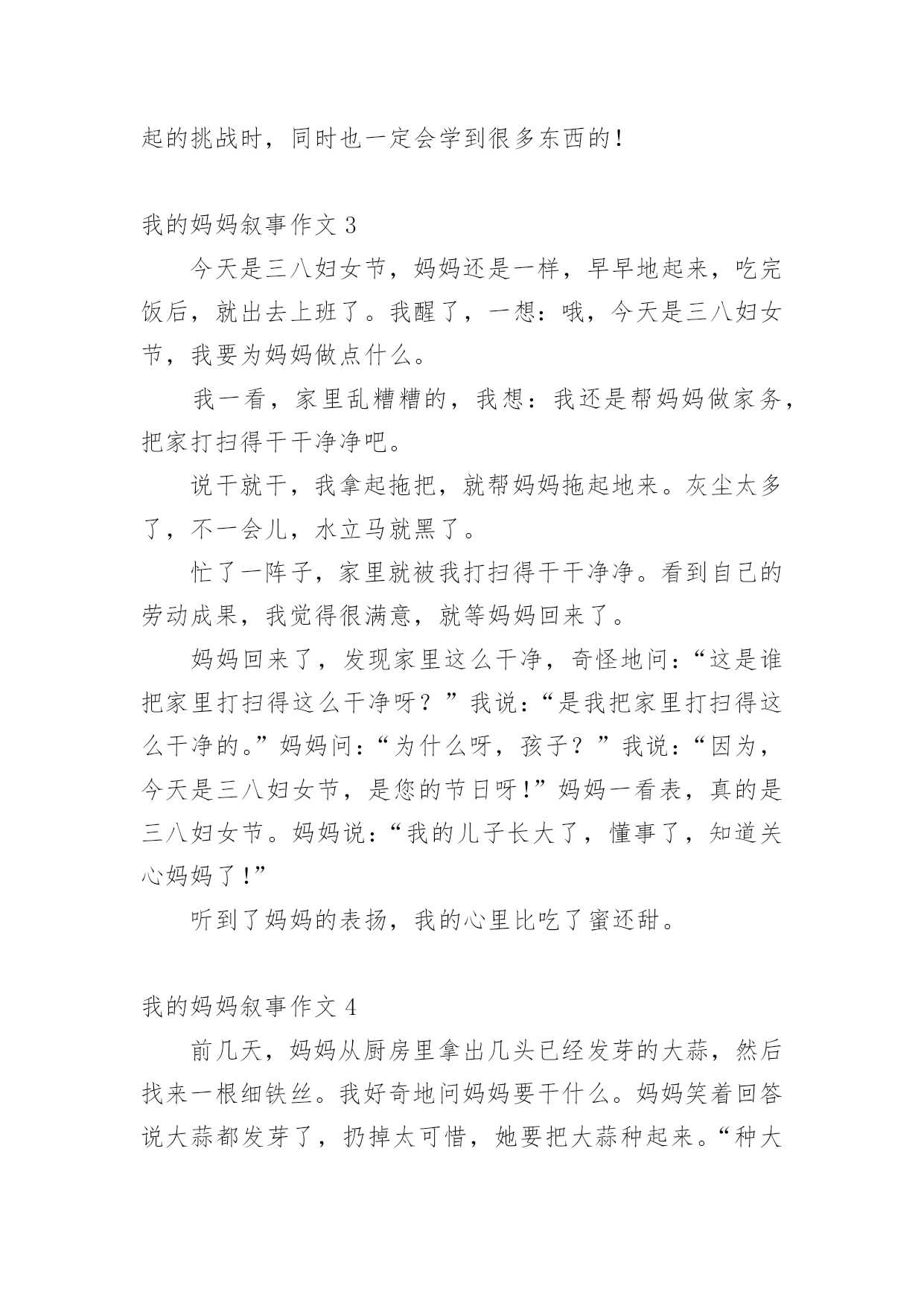 起的挑战时，同时也一定会学到很多东西的！

我的妈妈叙事作文 3

今天是三八妇女节，妈妈还是一样，早早地起来，吃完饭后，就出去上班了。我醒了，一想：哦，今天是三八妇女节，我要为妈妈做点什么。

我一看，家里乱糟糟的，我想：我还是帮妈妈做家务，把家打扫得干干净净吧。

说干就干，我拿起拖把，就帮妈妈拖起地来。灰尘太多了，不一会儿，水立马就黑了。

忙了一阵子，家里就被我打扫得干干净净。看到自己的劳动成果，我觉得很满意，就等妈妈回来了。

妈妈回来了，发现家里这么干净，奇怪地问：“这是谁把家里打扫得这么干净呀？”我说：“是我把家里打扫得这么干净的。”妈妈问：“为什么呀，孩子？”我说：“因为，今天是三八妇女节，是您的节日呀！”妈妈一看表，真的是三八妇女节。妈妈说：“我的儿子长大了，懂事了，知道关心妈妈了！”

听到了妈妈的表扬，我的心里比吃了蜜还甜。

我的妈妈叙事作文 4

前几天，妈妈从厨房里拿出几头已经发芽的大蒜，然后找来一根细铁丝。我好奇地问妈妈要干什么。妈妈笑着回答说大蒜都发芽了，扔掉太可惜，她要把大蒜种起来。“种大